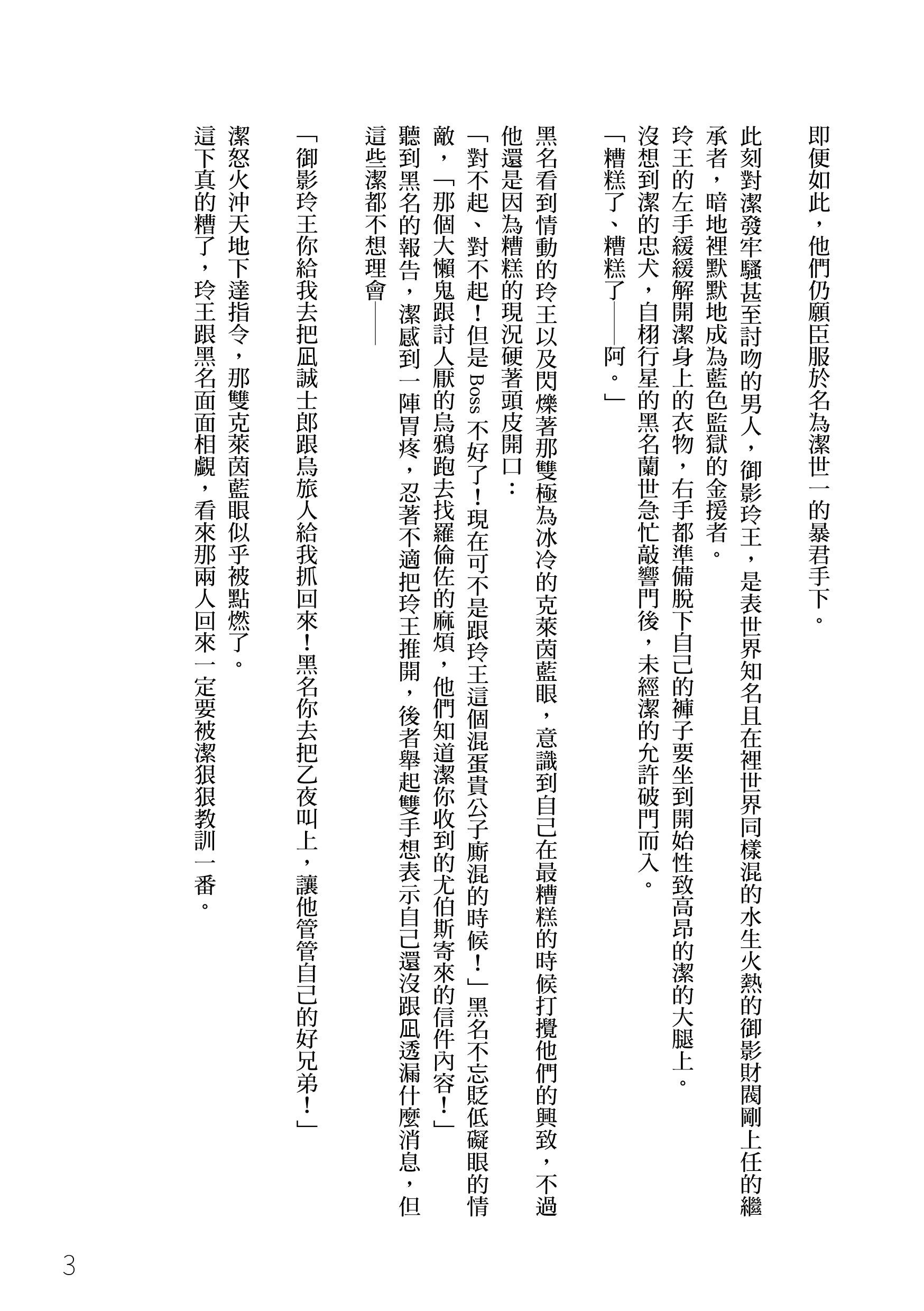 即便如此，他們仍願臣服於名為潔世一的暴君手下。

此刻對潔發牢騷甚至討吻的男人，御影玲王，是表世界知名且在裡世界同樣混的水生火熱的御影財閥剛上任的繼承者，暗地裡默默地成為藍色監獄的金援者。

玲王的左手緩緩解開潔身上的衣物，右手都準備脫下自己的褲子要坐到開始性致高昂的潔的大腿上。

沒想到潔的忠犬，自栩行星的黑名蘭世急忙敲響門後，未經潔的允許破門而入。

「糟糕了、糟糕了——阿。」

黑名看到情動的玲王以及閃爍著那雙極為冰冷的克萊茵藍眼，意識到自己在最糟糕的時候打攪他們的興致，不過他還是因為糟糕的現況硬著頭皮開口：

「對不起、對不起！但是 Boss 不好了！現在可不是跟玲王這個混蛋貴公子廝混的時候！」黑名不忘貶低礙眼的情敵，「那個大懶鬼跟討人厭的烏鴉跑去找羅倫佐的麻煩，他們知道潔你收到的尤伯斯寄來的信件內容！」

聽到黑名的報告，潔感到一陣胃疼，忍著不適把玲王推開，後者舉起雙手想表示自己還沒跟凪透漏什麼消息，但這些潔都不想理會——

「御影玲王你給我去把凪誠士郎跟烏旅人給我抓回來！黑名你去把乙夜叫上，讓他管管自己的好兄弟！」

潔怒火沖天地下達指令，那雙克萊茵藍眼似乎被點燃了。

這下真的糟了，玲王跟黑名面面相覷，看來那兩人回來一定要被潔狠狠教訓一番。

3